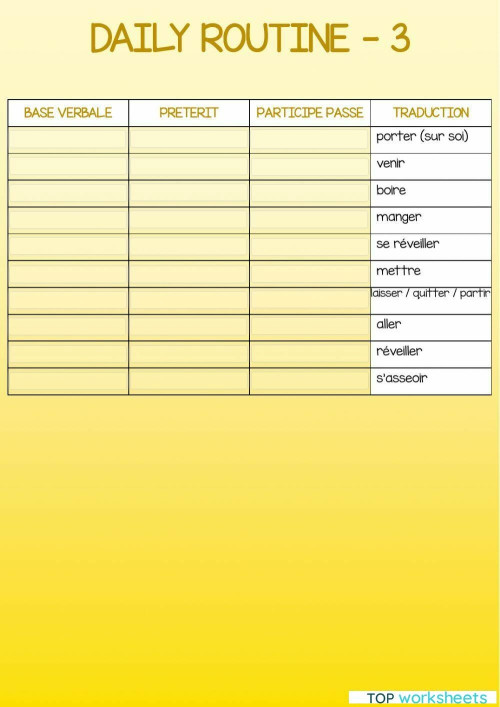 DAILY ROUTINE - 3

| BASE VERBALE | PRETERIT | PARTICIPE PASSE | TRADUCTION |
|---|---|---|---|
| | | | porter (sur soi) |
| | | | venir |
| | | | boire |
| | | | manger |
| | | | se réveiller |
| | | | mettre |
| | | | laisser / quitter / partir |
| | | | aller |
| | | | réveiller |
| | | | s'asseoir |

TOP worksheets